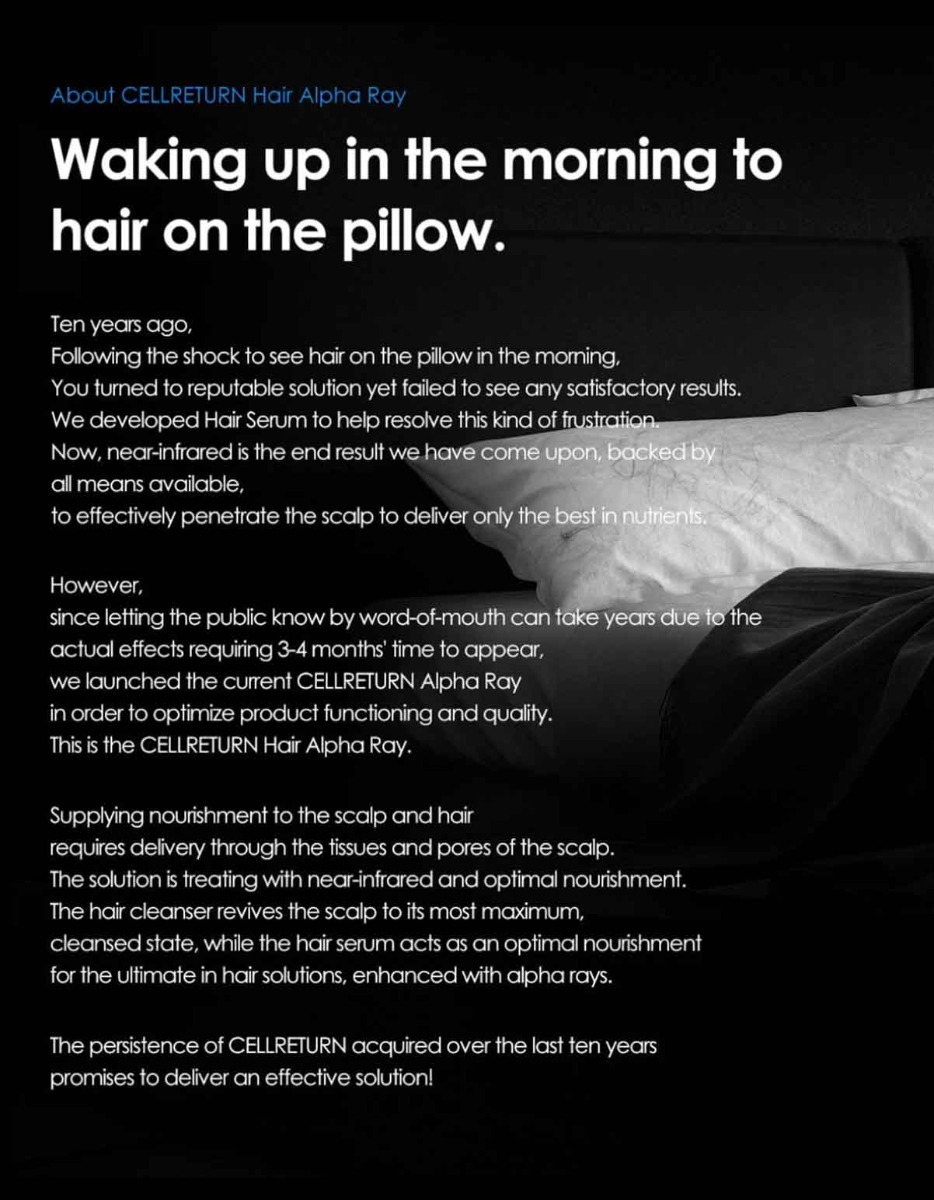 About CELLRETURN Hair Alpha Ray

Waking up in the morning to hair on the pillow.

Ten years ago,
Following the shock to see hair on the pillow in the morning,
You turned to reputable solution yet failed to see any satisfactory results.
We developed Hair Serum to help resolve this kind of frustration.
Now, near-infrared is the end result we have come upon, backed by all means available,
to effectively penetrate the scalp to deliver only the best in nutrients.

However,
since letting the public know by word-of-mouth can take years due to the actual effects requiring 3-4 months' time to appear,
we launched the current CELLRETURN Alpha Ray
in order to optimize product functioning and quality.
This is the CELLRETURN Hair Alpha Ray.

Supplying nourishment to the scalp and hair
requires delivery through the tissues and pores of the scalp.
The solution is treating with near-infrared and optimal nourishment.
The hair cleanser revives the scalp to its most maximum,
cleansed state, while the hair serum acts as an optimal nourishment
for the ultimate in hair solutions, enhanced with alpha rays.

The persistence of CELLRETURN acquired over the last ten years
promises to deliver an effective solution!